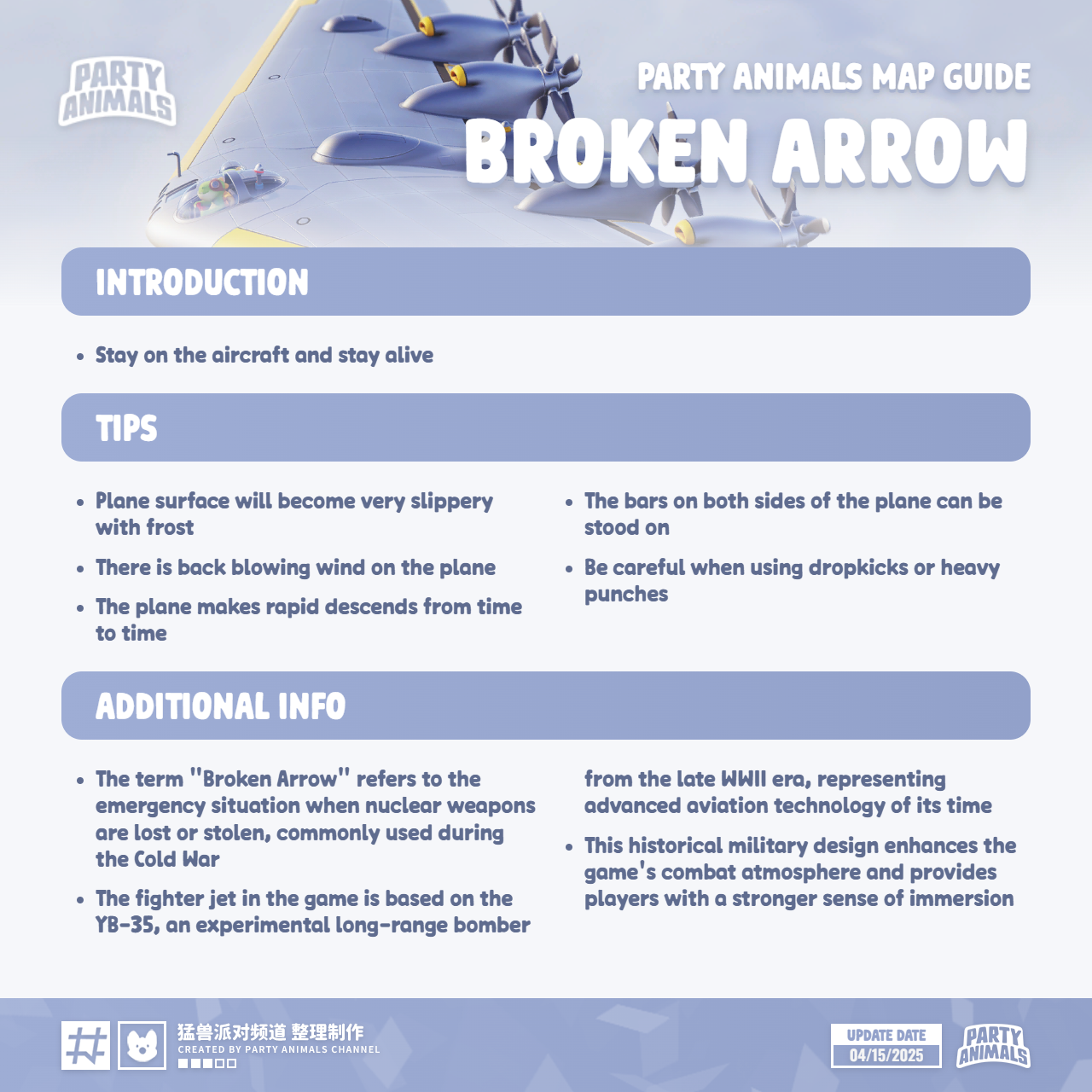 PARTY ANIMALS

PARTY ANIMALS MAP GUIDE

BROKEN ARROW

INTRODUCTION

• Stay on the aircraft and stay alive

TIPS

• Plane surface will become very slippery with frost

• There is back blowing wind on the plane

• The plane makes rapid descends from time to time

• The bars on both sides of the plane can be stood on

• Be careful when using dropkicks or heavy punches

ADDITIONAL INFO

• The term "Broken Arrow" refers to the emergency situation when nuclear weapons are lost or stolen, commonly used during the Cold War

• The fighter jet in the game is based on the YB-35, an experimental long-range bomber from the late WWII era, representing advanced aviation technology of its time

• This historical military design enhances the game's combat atmosphere and provides players with a stronger sense of immersion

猛兽派对频道 整理制作
CREATED BY PARTY ANIMALS CHANNEL

UPDATE DATE
04/15/2025

PARTY ANIMALS